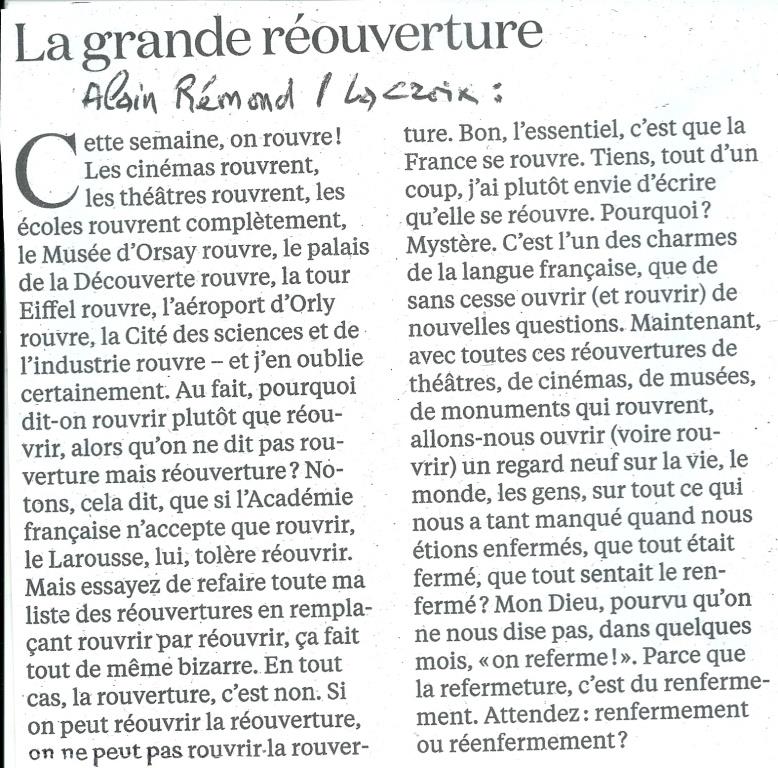 La grande réouverture

Alain Rémond / La Croix :

Cette semaine, on rouvre ! Les cinémas rouvrent, les théâtres rouvrent, les écoles rouvrent complètement, le Musée d'Orsay rouvre, le palais de la Découverte rouvre, la tour Eiffel rouvre, l'aéroport d'Orly rouvre, la Cité des sciences et de l'industrie rouvre – et j'en oublie certainement. Au fait, pourquoi dit-on rouvrir plutôt que réouvrir, alors qu'on ne dit pas rouverture mais réouverture ? Notons, cela dit, que si l'Académie française n'accepte que rouvrir, le Larousse, lui, tolère réouvrir. Mais essayez de refaire toute ma liste des réouvertures en remplaçant rouvrir par réouvrir, ça fait tout de même bizarre. En tout cas, la rouverture, c'est non. Si on peut réouvrir la réouverture, on ne peut pas rouvrir la rouverture. Bon, l'essentiel, c'est que la France se rouvre. Tiens, tout d'un coup, j'ai plutôt envie d'écrire qu'elle se réouvre. Pourquoi ? Mystère. C'est l'un des charmes de la langue française, que de sans cesse ouvrir (et rouvrir) de nouvelles questions. Maintenant, avec toutes ces réouvertures de théâtres, de cinémas, de musées, de monuments qui rouvrent, allons-nous ouvrir (voire rouvrir) un regard neuf sur la vie, le monde, les gens, sur tout ce qui nous a tant manqué quand nous étions enfermés, que tout était fermé, que tout sentait le renfermé ? Mon Dieu, pourvu qu'on ne nous dise pas, dans quelques mois, « on referme ! ». Parce que la refermeture, c'est du renfermement. Attendez : renfermement ou réenfermement ?